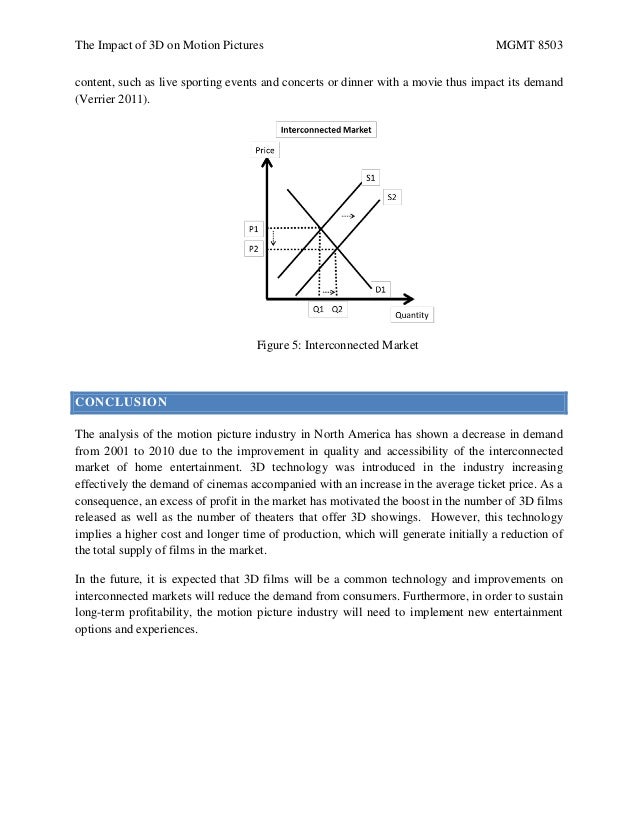 The Impact of 3D on Motion Pictures MGMT 8503

content, such as live sporting events and concerts or dinner with a movie thus impact its demand (Verrier 2011).

Interconnected Market

Price

S1

S2

P1

P2

D1

Q1 Q2

Quantity

Figure 5: Interconnected Market

CONCLUSION

The analysis of the motion picture industry in North America has shown a decrease in demand from 2001 to 2010 due to the improvement in quality and accessibility of the interconnected market of home entertainment. 3D technology was introduced in the industry increasing effectively the demand of cinemas accompanied with an increase in the average ticket price. As a consequence, an excess of profit in the market has motivated the boost in the number of 3D films released as well as the number of theaters that offer 3D showings. However, this technology implies a higher cost and longer time of production, which will generate initially a reduction of the total supply of films in the market.

In the future, it is expected that 3D films will be a common technology and improvements on interconnected markets will reduce the demand from consumers. Furthermore, in order to sustain long-term profitability, the motion picture industry will need to implement new entertainment options and experiences.